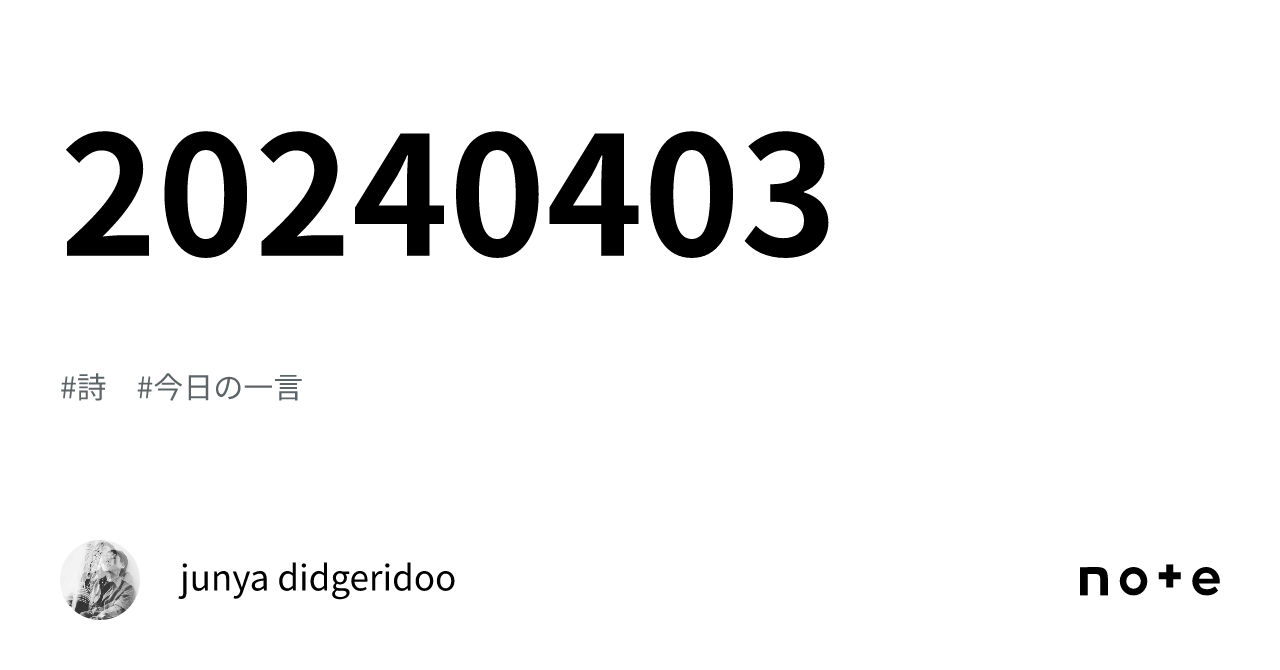 20240403

#詩　#今日の一言

junya didgeridoo

note